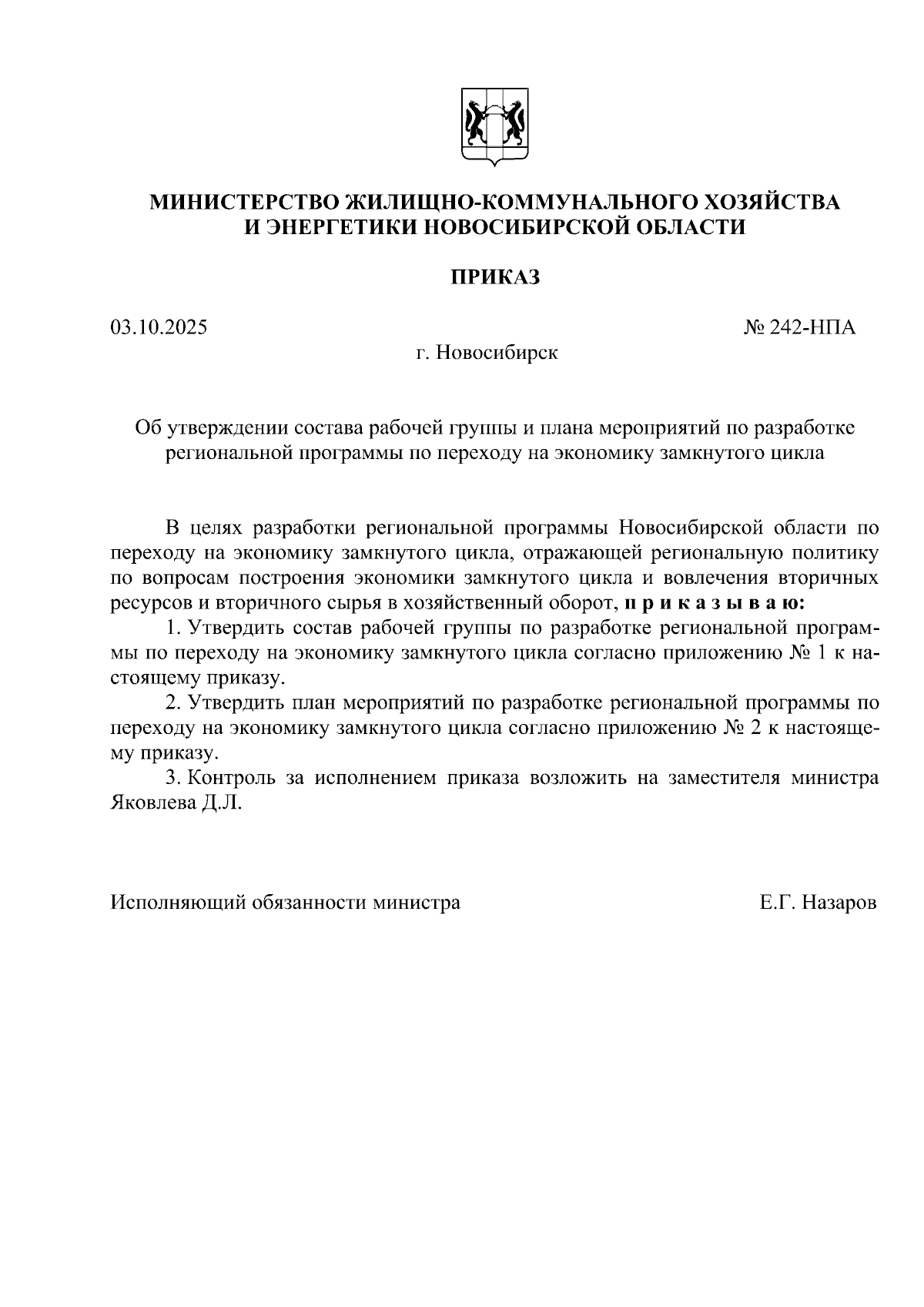 МИНИСТЕРСТВО ЖИЛИЩНО-КОММУНАЛЬНОГО ХОЗЯЙСТВА И ЭНЕРГЕТИКИ НОВОСИБИРСКОЙ ОБЛАСТИ

ПРИКАЗ

03.10.2025

№ 242-НПА

г. Новосибирск

Об утверждении состава рабочей группы и плана мероприятий по разработке региональной программы по переходу на экономику замкнутого цикла

В целях разработки региональной программы Новосибирской области по переходу на экономику замкнутого цикла, отражающей региональную политику по вопросам построения экономики замкнутого цикла и вовлечения вторичных ресурсов и вторичного сырья в хозяйственный оборот, п р и к а з ы в а ю:

1. Утвердить состав рабочей группы по разработке региональной программы по переходу на экономику замкнутого цикла согласно приложению № 1 к настоящему приказу.

2. Утвердить план мероприятий по разработке региональной программы по переходу на экономику замкнутого цикла согласно приложению № 2 к настоящему приказу.

3. Контроль за исполнением приказа возложить на заместителя министра Яковлева Д.Л.

Исполняющий обязанности министра

Е.Г. Назаров